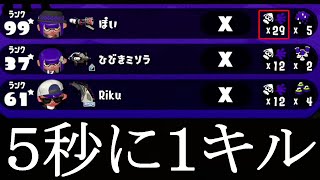 ランク 99★ ぽい X x29 x 5

ランク 37★ ひびきミソラ X x12 x 2

ランク 61★ Riku X x12 x 4

5秒に1キル